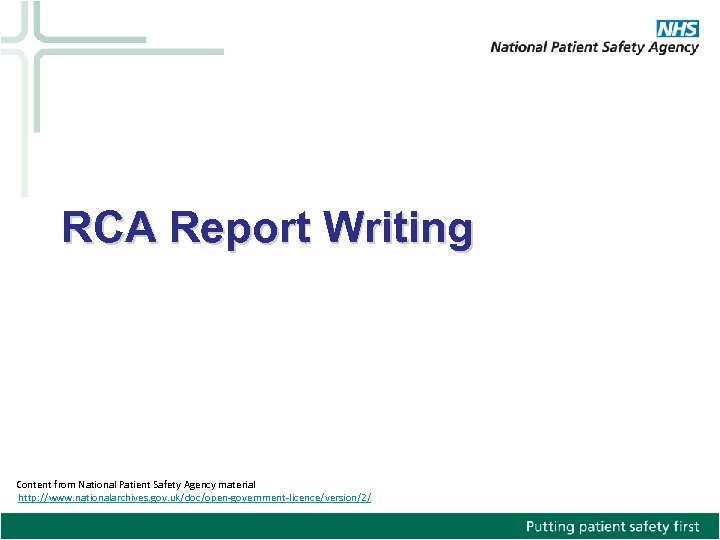 NHS
National Patient Safety Agency

RCA Report Writing

Content from National Patient Safety Agency material
http://www.nationalarchives.gov.uk/doc/open-government-licence/version/2/

Putting patient safety first